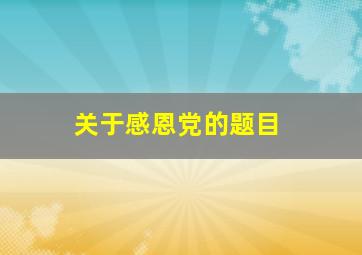 关于感恩党的题目